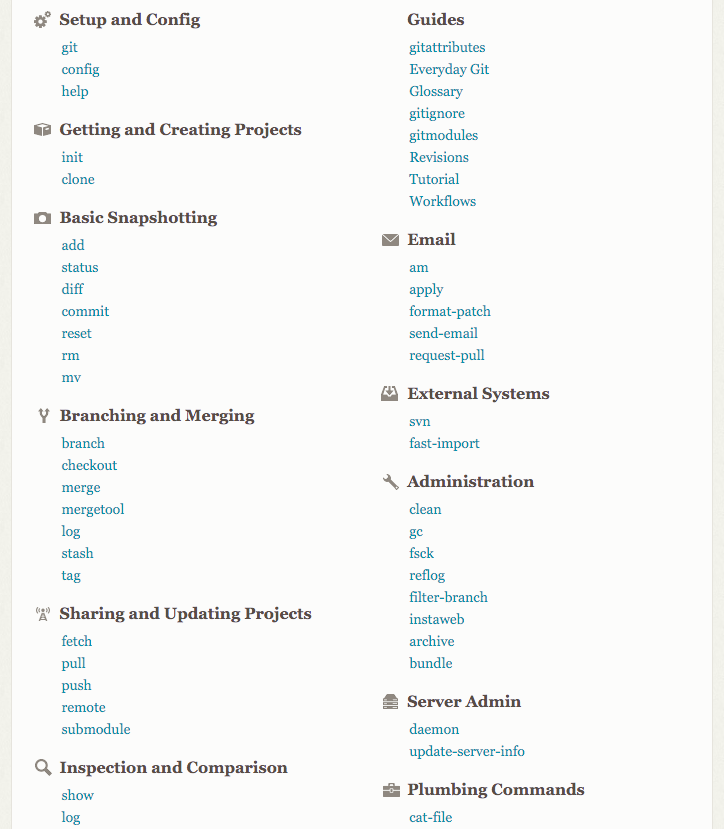 Setup and Config
git
config
help

Getting and Creating Projects
init
clone

Basic Snapshotting
add
status
diff
commit
reset
rm
mv

Branching and Merging
branch
checkout
merge
mergetool
log
stash
tag

Sharing and Updating Projects
fetch
pull
push
remote
submodule

Inspection and Comparison
show
log

Guides
gitattributes
Everyday Git
Glossary
gitignore
gitmodules
Revisions
Tutorial
Workflows

Email
am
apply
format-patch
send-email
request-pull

External Systems
svn
fast-import

Administration
clean
gc
fsck
reflog
filter-branch
instaweb
archive
bundle

Server Admin
daemon
update-server-info

Plumbing Commands
cat-file